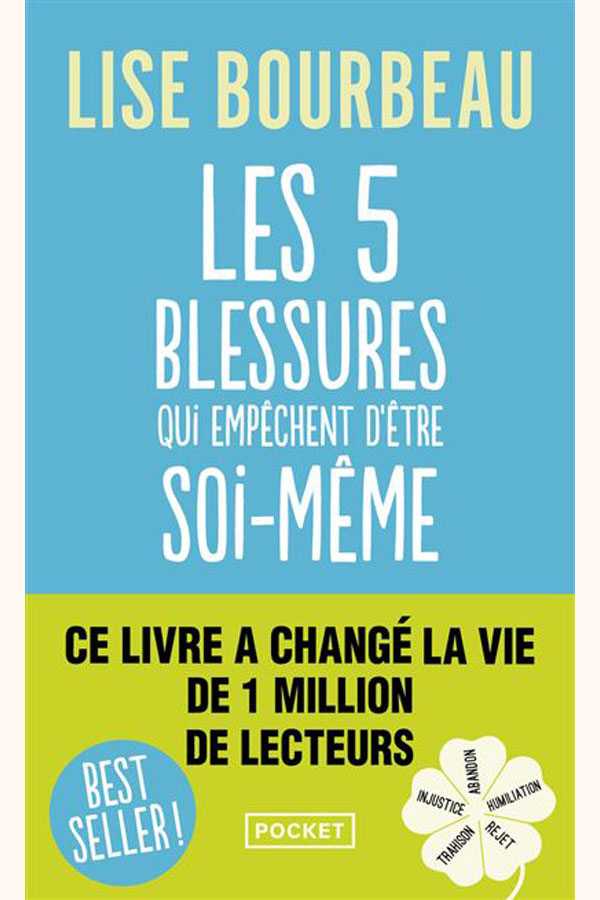 LISE BOURBEAU

LES 5 BLESSURES QUI EMPÊCHENT D'ÊTRE SOI-MÊME

CE LIVRE A CHANGÉ LA VIE DE 1 MILLION DE LECTEURS

BEST SELLER !

POCKET

ABANDON
HUMILIATION
REJET
TRAHISON
INJUSTICE